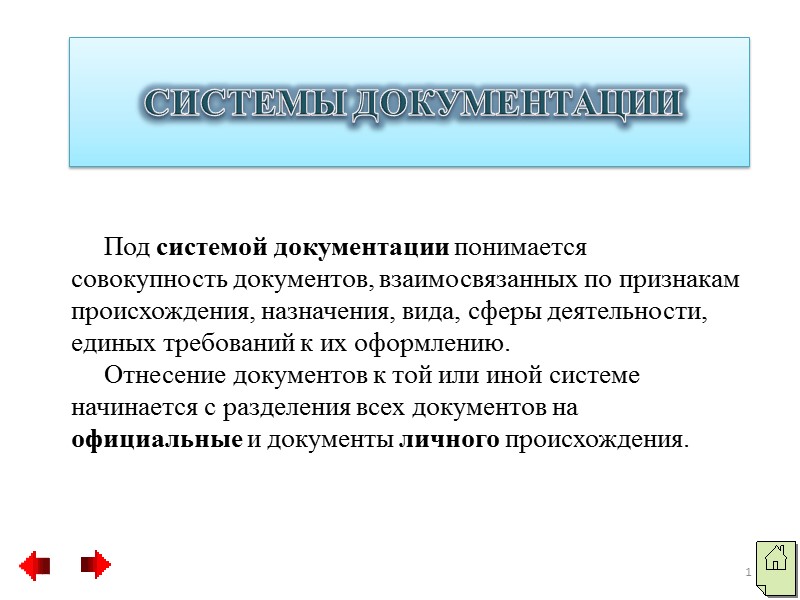 СИСТЕМЫ ДОКУМЕНТАЦИИ

Под системой документации понимается совокупность документов, взаимосвязанных по признакам происхождения, назначения, вида, сферы деятельности, единых требований к их оформлению.

Отнесение документов к той или иной системе начинается с разделения всех документов на официальные и документы личного происхождения.

1